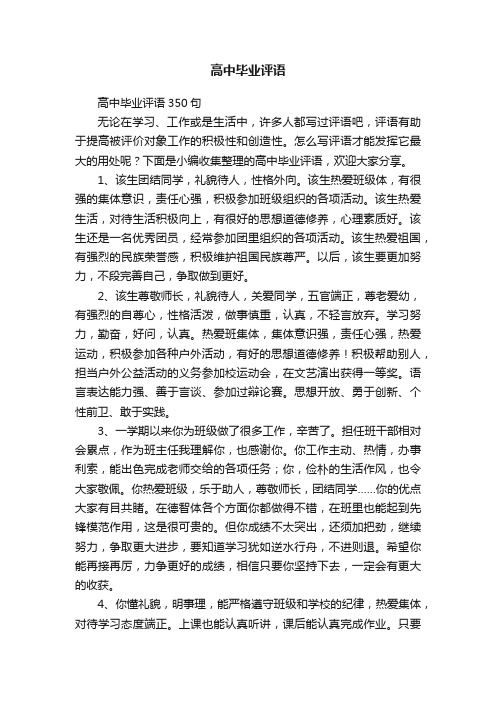 高中毕业评语

高中毕业评语350句

无论在学习、工作或是生活中，许多人都写过评语吧，评语有助于提高被评价对象工作的积极性和创造性。怎么写评语才能发挥它最大的用处呢？下面是小编收集整理的高中毕业评语，欢迎大家分享。

1、该生团结同学，礼貌待人，性格外向。该生热爱班级体，有很强的集体意识，责任心强，积极参加班级组织的各项活动。该生热爱生活，对待生活积极向上，有很好的思想道德修养，心理素质好。该生还是一名优秀团员，经常参加团里组织的各项活动。该生热爱祖国，有强烈的民族荣誉感，积极维护祖国民族尊严。以后，该生要更加努力，不段完善自己，争取做到更好。

2、该生尊敬师长，礼貌待人，关爱同学，五官端正，尊老爱幼，有强烈的自尊心，性格活泼，做事慎重，认真，不轻言放弃。学习努力，勤奋，好问，认真。热爱班集体，集体意识强，责任心强，热爱运动，积极参加各种户外活动，有好的思想道德修养！积极帮助别人，担当户外公益活动的义务参加校运动会，在文艺演出获得一等奖。语言表达能力强、善于言谈、参加过辩论赛。思想开放、勇于创新、个性前卫、敢于实践。

3、一学期以来你为班级做了很多工作，辛苦了。担任班干部相对会累点，作为班主任我理解你，也感谢你。你工作主动、热情，办事利索，能出色完成老师交给的各项任务；你，俭朴的生活作风，也令大家敬佩。你热爱班级，乐于助人，尊敬师长，团结同学……你的优点大家有目共睹。在德智体各个方面你都做得不错，在班里也能起到先锋模范作用，这是很可贵的。但你成绩不太突出，还须加把劲，继续努力，争取更大进步，要知道学习犹如逆水行舟，不进则退。希望你能再接再厉，力争更好的成绩，相信只要你坚持下去，一定会有更大的收获。

4、你懂礼貌，明事理，能严格遵守班级和学校的纪律，热爱集体，对待学习态度端正。上课也能认真听讲，课后能认真完成作业。只要